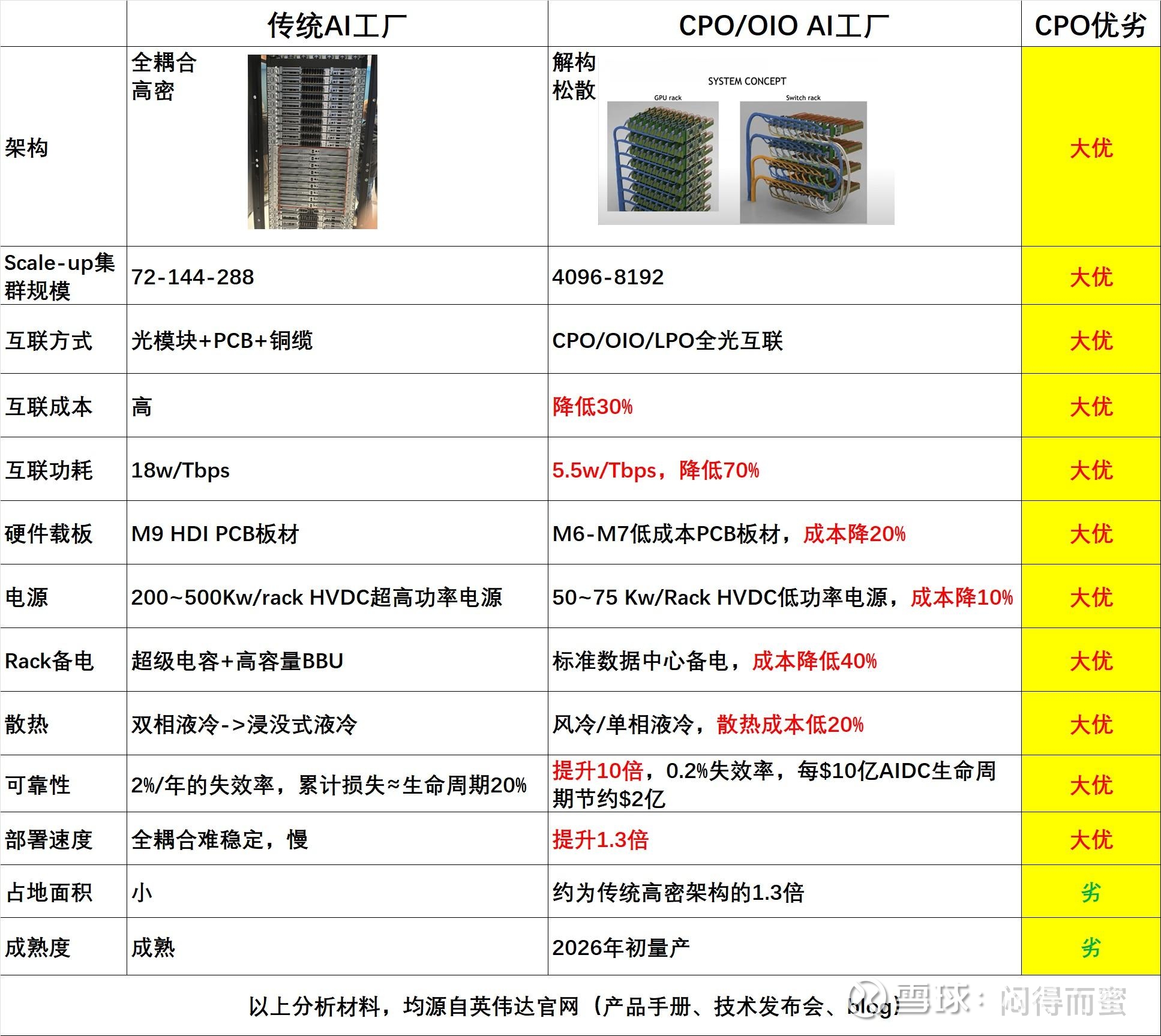 | | 传统AI工厂 | CPO/OIO AI工厂 | CPO优劣 |
|---|---|---|---|
| 架构 | 全耦合 高密 | 解构 松散 SYSTEM CONCEPT GPU rack Switch rack | 大优 |
| Scale-up集群规模 | 72-144-288 | 4096-8192 | 大优 |
| 互联方式 | 光模块+PCB+铜缆 | CPO/OIO/LPO全光互联 | 大优 |
| 互联成本 | 高 | 降低30% | 大优 |
| 互联功耗 | 18w/Tbps | 5.5w/Tbps，降低70% | 大优 |
| 硬件载板 | M9 HDI PCB板材 | M6-M7低成本PCB板材，成本降20% | 大优 |
| 电源 | 200~500Kw/rack HVDC超高功率电源 | 50~75 Kw/Rack HVDC低功率电源，成本降10% | 大优 |
| Rack备电 | 超级电容+高容量BBU | 标准数据中心备电，成本降低40% | 大优 |
| 散热 | 双相液冷->浸没式液冷 | 风冷/单相液冷，散热成本低20% | 大优 |
| 可靠性 | 2%/年的失效率，累计损失≈生命周期20% | 提升10倍，0.2%失效率，每$10亿AIDC生命周期节约$2亿 | 大优 |
| 部署速度 | 全耦合难稳定，慢 | 提升1.3倍 | 大优 |
| 占地面积 | 小 | 约为传统高密架构的1.3倍 | 劣 |
| 成熟度 | 成熟 | 2026年初量产 | 劣 |

以上分析材料，均源自英伟达官网（产品手册、技术发布会、blog）

雪球：闷得而蜜